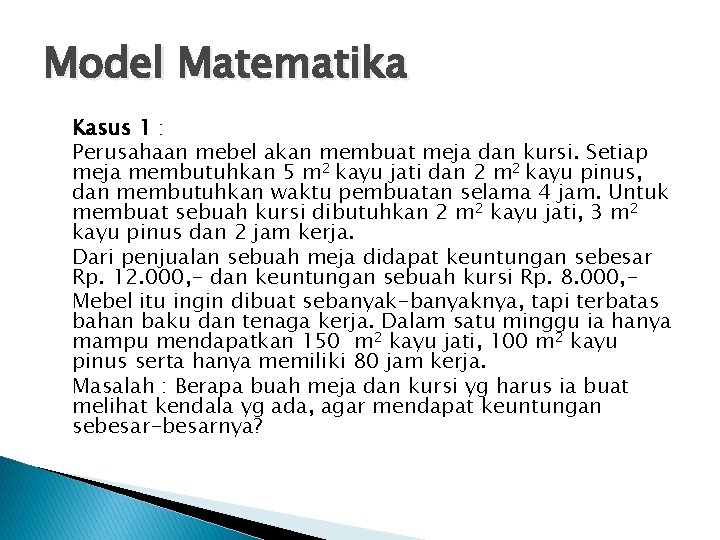 Model Matematika

Kasus 1 :

Perusahaan mebel akan membuat meja dan kursi. Setiap meja membutuhkan 5 $m^2$ kayu jati dan 2 $m^2$ kayu pinus, dan membutuhkan waktu pembuatan selama 4 jam. Untuk membuat sebuah kursi dibutuhkan 2 $m^2$ kayu jati, 3 $m^2$ kayu pinus dan 2 jam kerja.

Dari penjualan sebuah meja didapat keuntungan sebesar Rp. 12.000,- dan keuntungan sebuah kursi Rp. 8.000,-

Mebel itu ingin dibuat sebanyak-banyaknya, tapi terbatas bahan baku dan tenaga kerja. Dalam satu minggu ia hanya mampu mendapatkan 150 $m^2$ kayu jati, 100 $m^2$ kayu pinus serta hanya memiliki 80 jam kerja.

Masalah : Berapa buah meja dan kursi yg harus ia buat melihat kendala yg ada, agar mendapat keuntungan sebesar-besarnya?